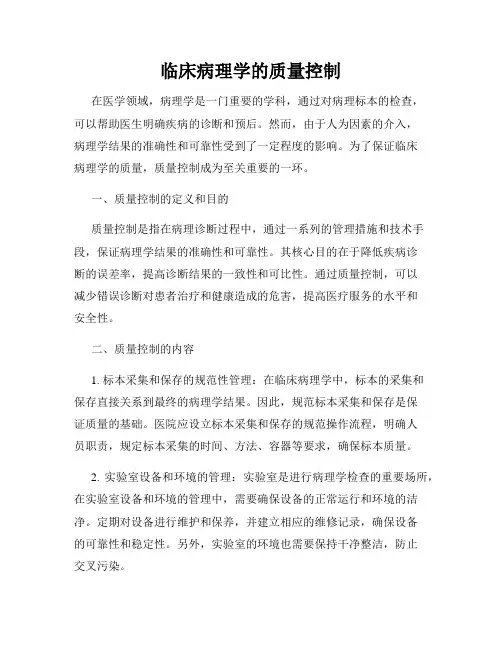 临床病理学的质量控制

在医学领域，病理学是一门重要的学科，通过对病理标本的检查，可以帮助医生明确疾病的诊断和预后。然而，由于人为因素的介入，病理学结果的准确性和可靠性受到了一定程度的影响。为了保证临床病理学的质量，质量控制成为至关重要的一环。

一、质量控制的定义和目的

质量控制是指在病理诊断过程中，通过一系列的管理措施和技术手段，保证病理学结果的准确性和可靠性。其核心目的在于降低疾病诊断的误差率，提高诊断结果的一致性和可比性。通过质量控制，可以减少错误诊断对患者治疗和健康造成的危害，提高医疗服务的水平和安全性。

二、质量控制的内容

1. 标本采集和保存的规范性管理：在临床病理学中，标本的采集和保存直接关系到最终的病理学结果。因此，规范标本采集和保存是保证质量的基础。医院应设立标本采集和保存的规范操作流程，明确人员职责，规定标本采集的时间、方法、容器等要求，确保标本质量。

2. 实验室设备和环境的管理：实验室是进行病理学检查的重要场所，在实验室设备和环境的管理中，需要确保设备的正常运行和环境的洁净。定期对设备进行维护和保养，并建立相应的维修记录，确保设备的可靠性和稳定性。另外，实验室的环境也需要保持干净整洁，防止交叉污染。